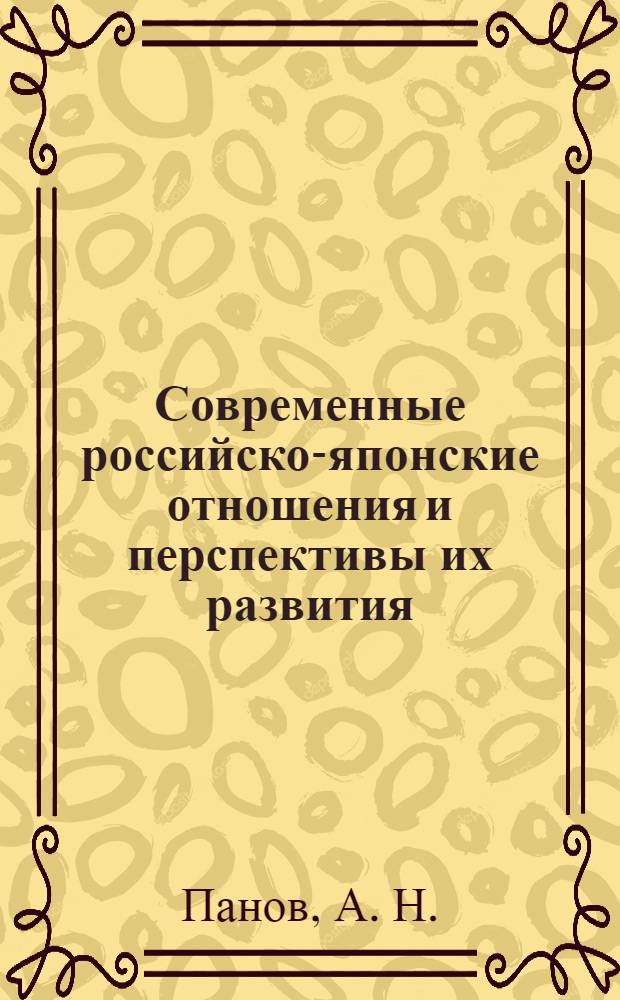 Современные российско-японские отношения и перспективы их развития

Панов, А. Н.